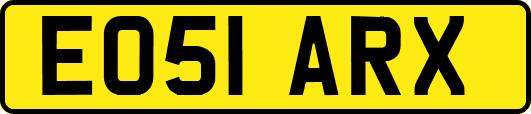 EO51 ARX